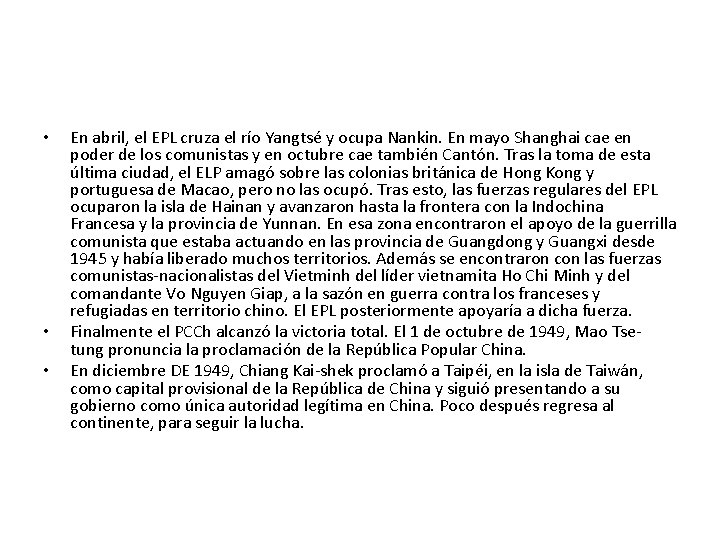 • En abril, el EPL cruza el río Yangtsé y ocupa Nankin. En mayo Shanghai cae en poder de los comunistas y en octubre cae también Cantón. Tras la toma de esta última ciudad, el ELP amagó sobre las colonias británica de Hong Kong y portuguesa de Macao, pero no las ocupó. Tras esto, las fuerzas regulares del EPL ocuparon la isla de Hainan y avanzaron hasta la frontera con la Indochina Francesa y la provincia de Yunnan. En esa zona encontraron el apoyo de la guerrilla comunista que estaba actuando en las provincia de Guangdong y Guangxi desde 1945 y había liberado muchos territorios. Además se encontraron con las fuerzas comunistas-nacionalistas del Vietminh del líder vietnamita Ho Chi Minh y del comandante Vo Nguyen Giap, a la sazón en guerra contra los franceses y refugiadas en territorio chino. El EPL posteriormente apoyaría a dicha fuerza.
• Finalmente el PCCh alcanzó la victoria total. El 1 de octubre de 1949, Mao Tse-tung pronuncia la proclamación de la República Popular China.
• En diciembre DE 1949, Chiang Kai-shek proclamó a Taipéi, en la isla de Taiwán, como capital provisional de la República de China y siguió presentando a su gobierno como única autoridad legítima en China. Poco después regresa al continente, para seguir la lucha.